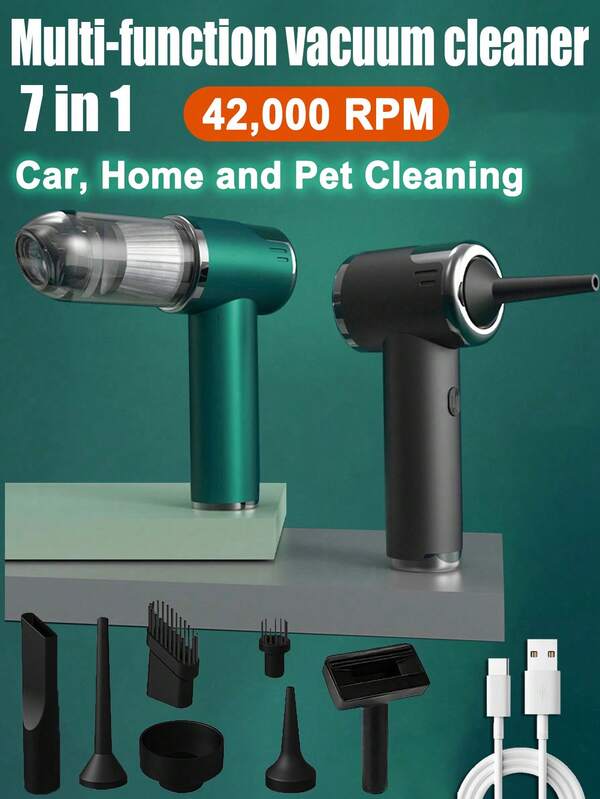 Multi-function vacuum cleaner
7 in 1
42,000 RPM
Car, Home and Pet Cleaning